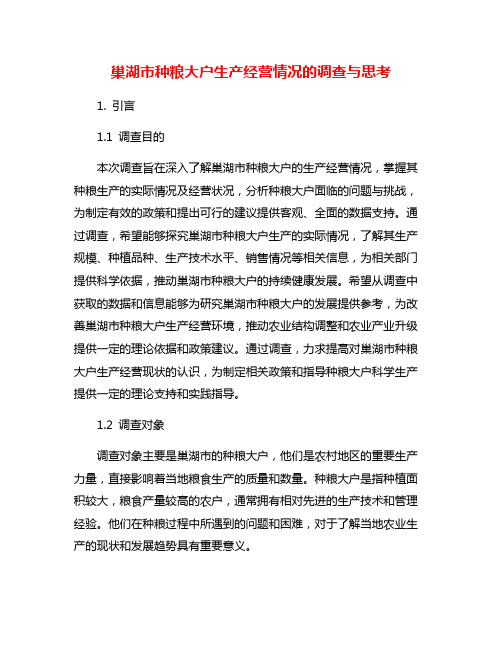 巢湖市种粮大户生产经营情况的调查与思考

1. 引言

1.1 调查目的

本次调查旨在深入了解巢湖市种粮大户的生产经营情况，掌握其种粮生产的实际情况及经营状况，分析种粮大户面临的问题与挑战，为制定有效的政策和提出可行的建议提供客观、全面的数据支持。通过调查，希望能够探究巢湖市种粮大户生产的实际情况，了解其生产规模、种植品种、生产技术水平、销售情况等相关信息，为相关部门提供科学依据，推动巢湖市种粮大户的持续健康发展。希望从调查中获取的数据和信息能够为研究巢湖市种粮大户的发展提供参考，为改善巢湖市种粮大户生产经营环境，推动农业结构调整和农业产业升级提供一定的理论依据和政策建议。通过调查，力求提高对巢湖市种粮大户生产经营现状的认识，为制定相关政策和指导种粮大户科学生产提供一定的理论支持和实践指导。

1.2 调查对象

调查对象主要是巢湖市的种粮大户，他们是农村地区的重要生产力量，直接影响着当地粮食生产的质量和数量。种粮大户是指种植面积较大，粮食产量较高的农户，通常拥有相对先进的生产技术和管理经验。他们在种粮过程中所遇到的问题和困难，对于了解当地农业生产的现状和发展趋势具有重要意义。